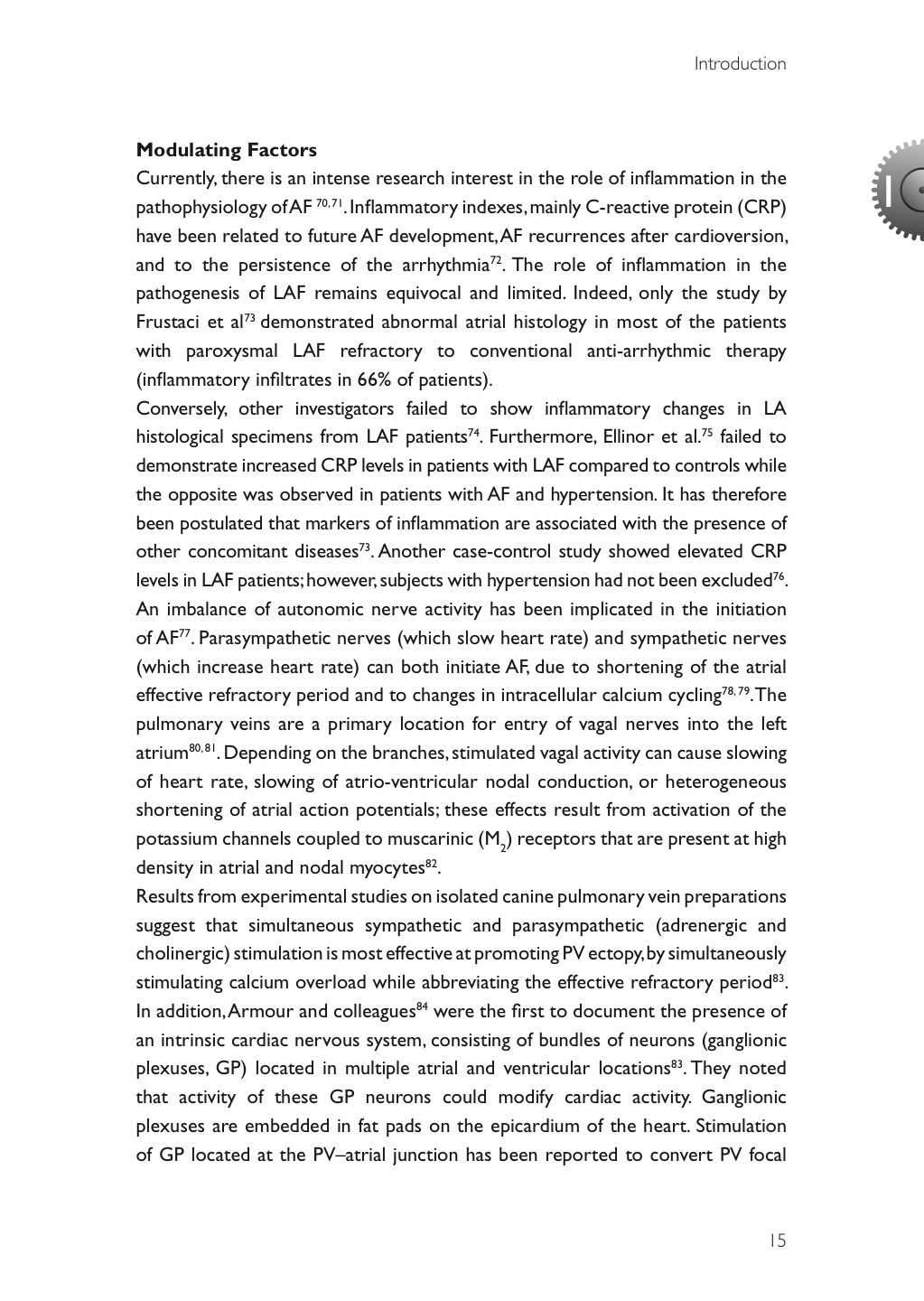 Introduction

1

**Modulating Factors**

Currently, there is an intense research interest in the role of inflammation in the pathophysiology of AF $^{70,71}$. Inflammatory indexes, mainly C-reactive protein (CRP) have been related to future AF development, AF recurrences after cardioversion, and to the persistence of the arrhythmia$^{72}$. The role of inflammation in the pathogenesis of LAF remains equivocal and limited. Indeed, only the study by Frustaci et al$^{73}$ demonstrated abnormal atrial histology in most of the patients with paroxysmal LAF refractory to conventional anti-arrhythmic therapy (inflammatory infiltrates in 66% of patients).

Conversely, other investigators failed to show inflammatory changes in LA histological specimens from LAF patients$^{74}$. Furthermore, Ellinor et al.$^{75}$ failed to demonstrate increased CRP levels in patients with LAF compared to controls while the opposite was observed in patients with AF and hypertension. It has therefore been postulated that markers of inflammation are associated with the presence of other concomitant diseases$^{73}$. Another case-control study showed elevated CRP levels in LAF patients; however, subjects with hypertension had not been excluded$^{76}$.

An imbalance of autonomic nerve activity has been implicated in the initiation of AF$^{77}$. Parasympathetic nerves (which slow heart rate) and sympathetic nerves (which increase heart rate) can both initiate AF, due to shortening of the atrial effective refractory period and to changes in intracellular calcium cycling$^{78,79}$. The pulmonary veins are a primary location for entry of vagal nerves into the left atrium$^{80,81}$. Depending on the branches, stimulated vagal activity can cause slowing of heart rate, slowing of atrio-ventricular nodal conduction, or heterogeneous shortening of atrial action potentials; these effects result from activation of the potassium channels coupled to muscarinic ($M_2$) receptors that are present at high density in atrial and nodal myocytes$^{82}$.

Results from experimental studies on isolated canine pulmonary vein preparations suggest that simultaneous sympathetic and parasympathetic (adrenergic and cholinergic) stimulation is most effective at promoting PV ectopy, by simultaneously stimulating calcium overload while abbreviating the effective refractory period$^{83}$.

In addition, Armour and colleagues$^{84}$ were the first to document the presence of an intrinsic cardiac nervous system, consisting of bundles of neurons (ganglionic plexuses, GP) located in multiple atrial and ventricular locations$^{83}$. They noted that activity of these GP neurons could modify cardiac activity. Ganglionic plexuses are embedded in fat pads on the epicardium of the heart. Stimulation of GP located at the PV–atrial junction has been reported to convert PV focal

15